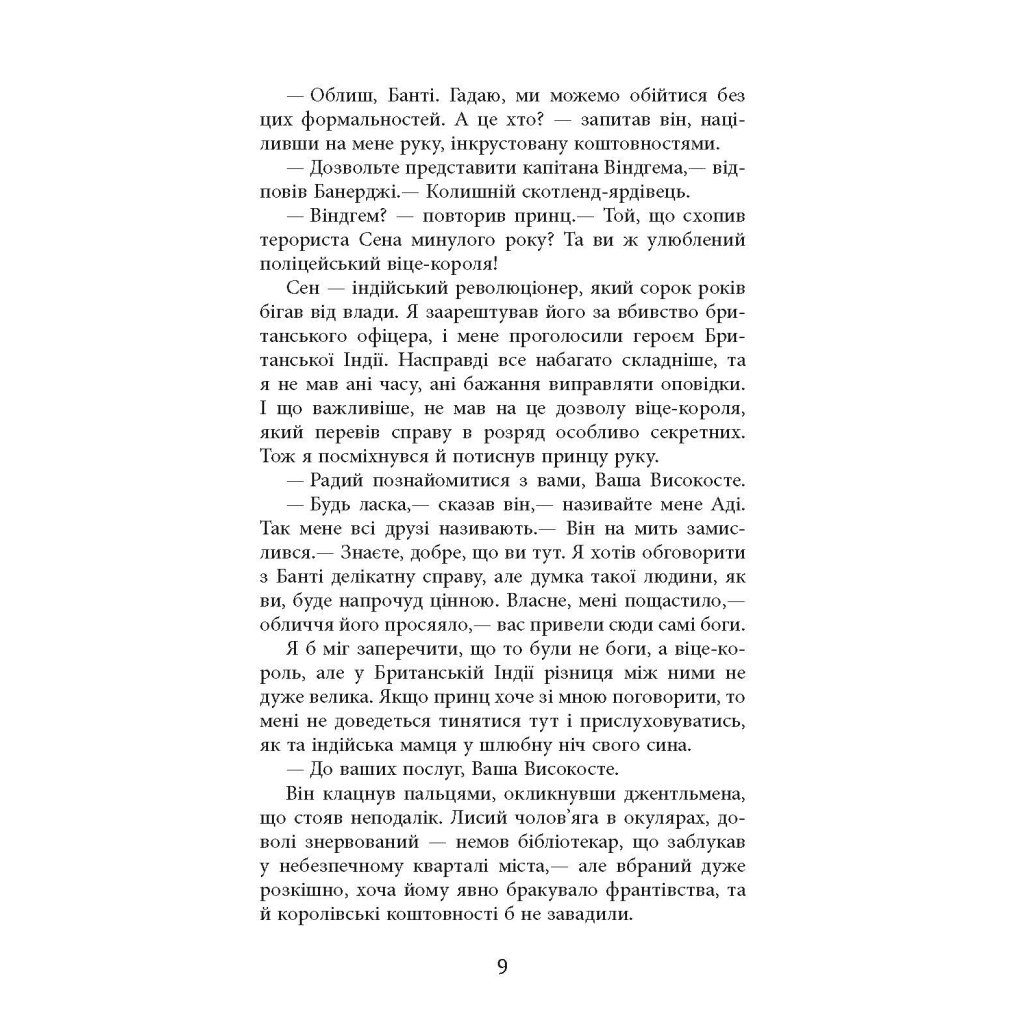 — Облиш, Банті. Гадаю, ми можемо обійтися без цих формальностей. А це хто? — запитав він, націливши на мене руку, інкрустовану коштовностями.

— Дозвольте представити капітана Віндгема,— відповів Банерджі.— Колишній скотленд-ярдівець.

— Віндгем? — повторив принц.— Той, що схопив терориста Сена минулого року? Та ви ж улюблений поліцейський віце-короля!

Сен — індійський революціонер, який сорок років бігав від влади. Я заарештував його за вбивство британського офіцера, і мене проголосили героєм Британської Індії. Насправді все набагато складніше, та я не мав ані часу, ані бажання виправляти оповідки. І що важливіше, не мав на це дозволу віце-короля, який перевів справу в розряд особливо секретних. Тож я посміхнувся й потиснув принцу руку.

— Радий познайомитися з вами, Ваша Високосте.

— Будь ласка,— сказав він,— називайте мене Аді. Так мене всі друзі називають.— Він на мить замислився.— Знаєте, добре, що ви тут. Я хотів обговорити з Банті делікатну справу, але думка такої людини, як ви, буде напрочуд цінною. Власне, мені пощастило,— обличчя його просяяло,— вас привели сюди самі боги.

Я б міг заперечити, що то були не боги, а віце-король, але у Британській Індії різниця між ними не дуже велика. Якщо принц хоче зі мною поговорити, то мені не доведеться тинятися тут і прислуховуватись, як та індійська мамця у шлюбну ніч свого сина.

— До ваших послуг, Ваша Високосте.

Він клацнув пальцями, окликнувши джентльмена, що стояв неподалік. Лисий чолов'яга в окулярах, доволі знервований — немов бібліотекар, що заблукав у небезпечному кварталі міста,— але вбраний дуже розкішно, хоча йому явно бракувало франтівства, та й королівські коштовності б не завадили.

9